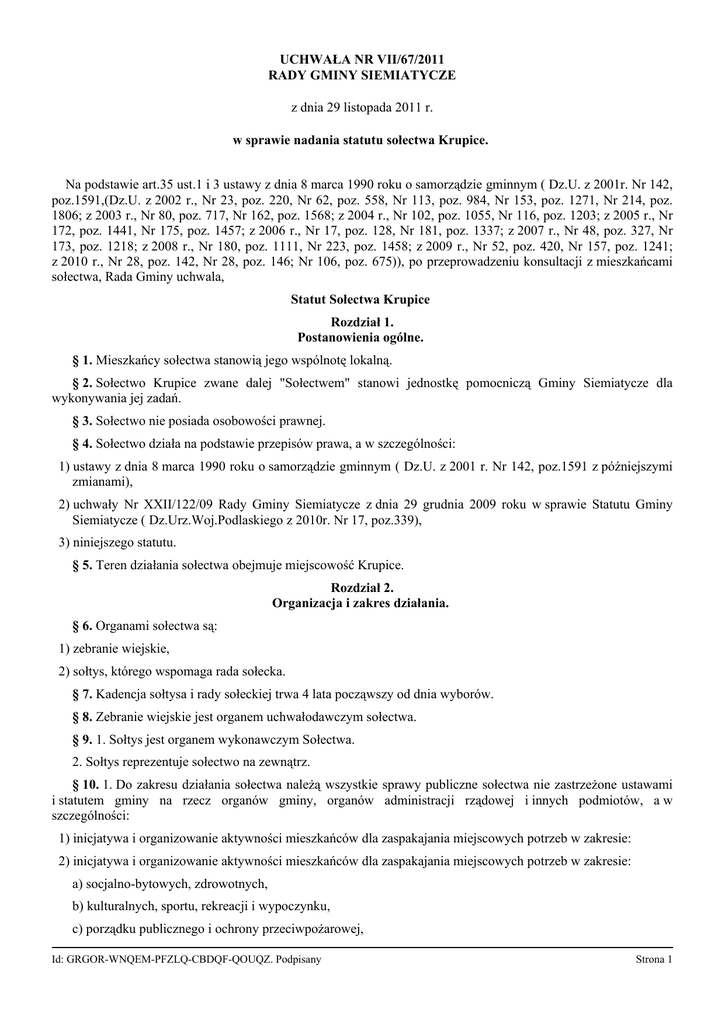 UCHWAŁA NR VII/67/2011
RADY GMINY SIEMIATYCZE

z dnia 29 listopada 2011 r.

w sprawie nadania statutu sołectwa Krupice.

Na podstawie art.35 ust.1 i 3 ustawy z dnia 8 marca 1990 roku o samorządzie gminnym ( Dz.U. z 2001r. Nr 142, poz.1591,(Dz.U. z 2002 r., Nr 23, poz. 220, Nr 62, poz. 558, Nr 113, poz. 984, Nr 153, poz. 1271, Nr 214, poz. 1806; z 2003 r., Nr 80, poz. 717, Nr 162, poz. 1568; z 2004 r., Nr 102, poz. 1055, Nr 116, poz. 1203; z 2005 r., Nr 172, poz. 1441, Nr 175, poz. 1457; z 2006 r., Nr 17, poz. 128, Nr 181, poz. 1337; z 2007 r., Nr 48, poz. 327, Nr 173, poz. 1218; z 2008 r., Nr 180, poz. 1111, Nr 223, poz. 1458; z 2009 r., Nr 52, poz. 420, Nr 157, poz. 1241; z 2010 r., Nr 28, poz. 142, Nr 28, poz. 146; Nr 106, poz. 675)), po przeprowadzeniu konsultacji z mieszkańcami sołectwa, Rada Gminy uchwala,

Statut Sołectwa Krupice

Rozdział 1.
Postanowienia ogólne.

§ 1. Mieszkańcy sołectwa stanowią jego wspólnotę lokalną.

§ 2. Sołectwo Krupice zwane dalej "Sołectwem" stanowi jednostkę pomocniczą Gminy Siemiatycze dla wykonywania jej zadań.

§ 3. Sołectwo nie posiada osobowości prawnej.

§ 4. Sołectwo działa na podstawie przepisów prawa, a w szczególności:

1) ustawy z dnia 8 marca 1990 roku o samorządzie gminnym ( Dz.U. z 2001 r. Nr 142, poz.1591 z późniejszymi zmianami),

2) uchwały Nr XXII/122/09 Rady Gminy Siemiatycze z dnia 29 grudnia 2009 roku w sprawie Statutu Gminy Siemiatycze ( Dz.Urz.Woj.Podlaskiego z 2010r. Nr 17, poz.339),

3) niniejszego statutu.

§ 5. Teren działania sołectwa obejmuje miejscowość Krupice.

Rozdział 2.
Organizacja i zakres działania.

§ 6. Organami sołectwa są:

1) zebranie wiejskie,

2) sołtys, którego wspomaga rada sołecka.

§ 7. Kadencja sołtysa i rady sołeckiej trwa 4 lata począwszy od dnia wyborów.

§ 8. Zebranie wiejskie jest organem uchwałodawczym sołectwa.

§ 9. 1. Sołtys jest organem wykonawczym Sołectwa.

2. Sołtys reprezentuje sołectwo na zewnątrz.

§ 10. 1. Do zakresu działania sołectwa należą wszystkie sprawy publiczne sołectwa nie zastrzeżone ustawami i statutem gminy na rzecz organów gminy, organów administracji rządowej i innych podmiotów, a w szczególności:

1) inicjatywa i organizowanie aktywności mieszkańców dla zaspakajania miejscowych potrzeb w zakresie:

2) inicjatywa i organizowanie aktywności mieszkańców dla zaspakajania miejscowych potrzeb w zakresie:

a) socjalno-bytowych, zdrowotnych,

b) kulturalnych, sportu, rekreacji i wypoczynku,

c) porządku publicznego i ochrony przeciwpożarowej,

Id: GRGOR-WNQEM-PFZLQ-CBDQF-QOUQZ. Podpisany                                                                     Strona 1